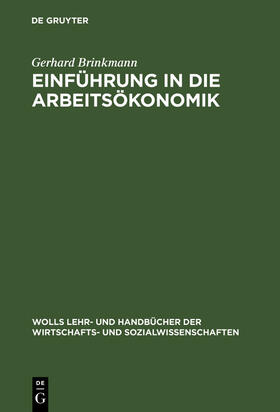 DE GRUYTER

Gerhard Brinkmann

EINFÜHRUNG IN DIE ARBEITSÖKONOMIK

WOLLS LEHR- UND HANDBÜCHER DER WIRTSCHAFTS- UND SOZIALWISSENSCHAFTEN

DE
G